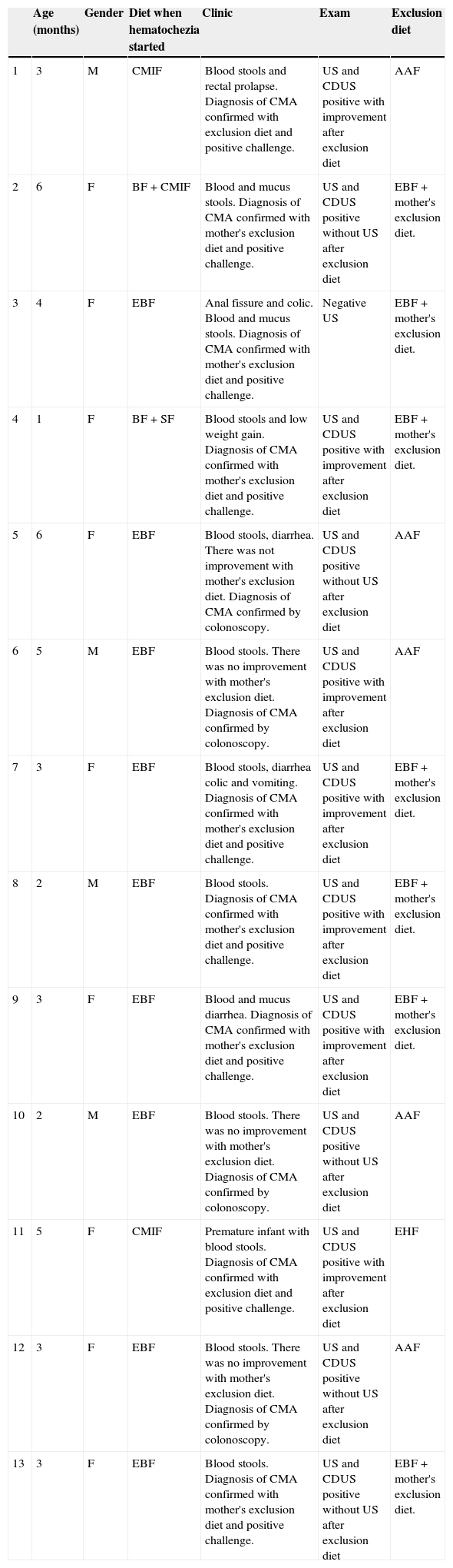 | | Age (months) | Gender | Diet when hematochezia started | Clinic | Exam | Exclusion diet |
|---|---|---|---|---|---|---|
| 1 | 3 | M | CMIF | Blood stools and rectal prolapse. Diagnosis of CMA confirmed with exclusion diet and positive challenge. | US and CDUS positive with improvement after exclusion diet | AAF |
| 2 | 6 | F | BF + CMIF | Blood and mucus stools. Diagnosis of CMA confirmed with mother's exclusion diet and positive challenge. | US and CDUS positive without US after exclusion diet | EBF + mother's exclusion diet. |
| 3 | 4 | F | EBF | Anal fissure and colic. Blood and mucus stools. Diagnosis of CMA confirmed with mother's exclusion diet and positive challenge. | Negative US | EBF + mother's exclusion diet. |
| 4 | 1 | F | BF + SF | Blood stools and low weight gain. Diagnosis of CMA confirmed with mother's exclusion diet and positive challenge. | US and CDUS positive with improvement after exclusion diet | EBF + mother's exclusion diet. |
| 5 | 6 | F | EBF | Blood stools, diarrhea. There was not improvement with mother's exclusion diet. Diagnosis of CMA confirmed by colonoscopy. | US and CDUS positive without US after exclusion diet | AAF |
| 6 | 5 | M | EBF | Blood stools. There was no improvement with mother's exclusion diet. Diagnosis of CMA confirmed by colonoscopy. | US and CDUS positive with improvement after exclusion diet | AAF |
| 7 | 3 | F | EBF | Blood stools, diarrhea colic and vomiting. Diagnosis of CMA confirmed with mother's exclusion diet and positive challenge. | US and CDUS positive with improvement after exclusion diet | EBF + mother's exclusion diet. |
| 8 | 2 | M | EBF | Blood stools. Diagnosis of CMA confirmed with mother's exclusion diet and positive challenge. | US and CDUS positive with improvement after exclusion diet | EBF + mother's exclusion diet. |
| 9 | 3 | F | EBF | Blood and mucus diarrhea. Diagnosis of CMA confirmed with mother's exclusion diet and positive challenge. | US and CDUS positive with improvement after exclusion diet | EBF + mother's exclusion diet. |
| 10 | 2 | M | EBF | Blood stools. There was no improvement with mother's exclusion diet. Diagnosis of CMA confirmed by colonoscopy. | US and CDUS positive without US after exclusion diet | AAF |
| 11 | 5 | F | CMIF | Premature infant with blood stools. Diagnosis of CMA confirmed with exclusion diet and positive challenge. | US and CDUS positive with improvement after exclusion diet | EHF |
| 12 | 3 | F | EBF | Blood stools. There was no improvement with mother's exclusion diet. Diagnosis of CMA confirmed by colonoscopy. | US and CDUS positive without US after exclusion diet | AAF |
| 13 | 3 | F | EBF | Blood stools. Diagnosis of CMA confirmed with mother's exclusion diet and positive challenge. | US and CDUS positive without US after exclusion diet | EBF + mother's exclusion diet. |